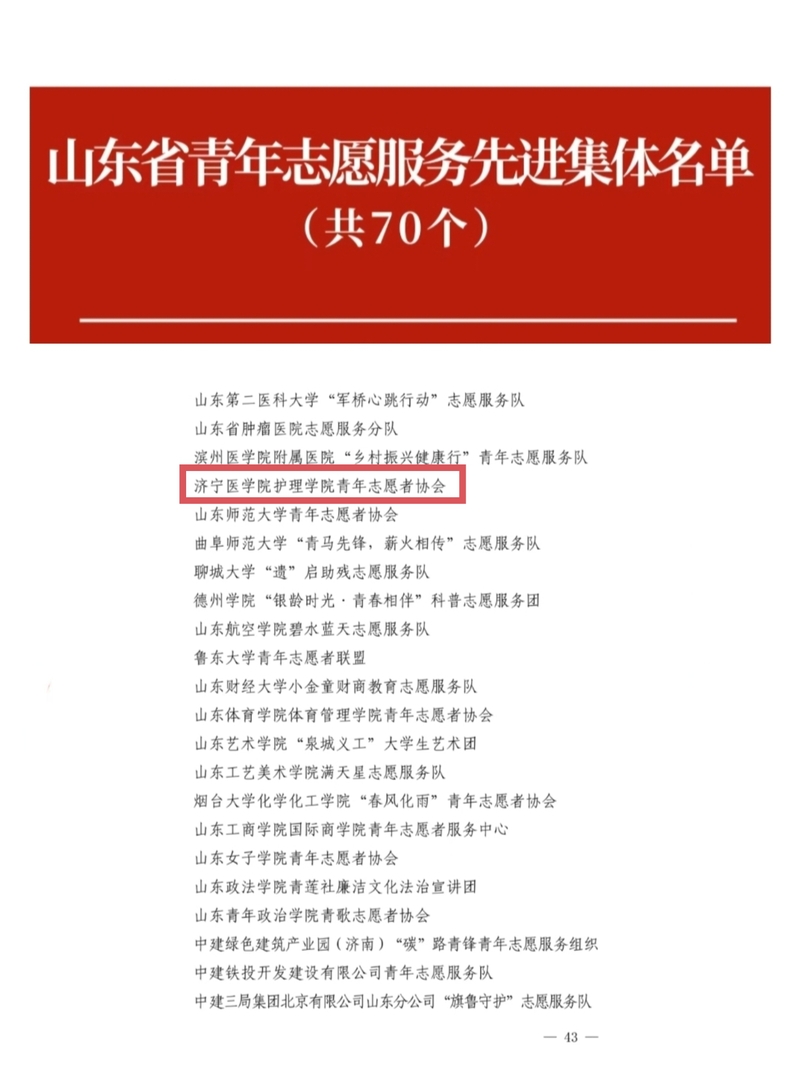 山东省青年志愿服务先进集体名单
（共70个）

山东第二医科大学“军桥心跳行动”志愿服务队
山东省肿瘤医院志愿服务分队
滨州医学院附属医院“乡村振兴健康行”青年志愿服务队
济宁医学院护理学院青年志愿者协会
山东师范大学青年志愿者协会
曲阜师范大学“青马先锋，薪火相传”志愿服务队
聊城大学“遗”启助残志愿服务队
德州学院“银龄时光·青春相伴”科普志愿服务团
山东航空学院碧水蓝天志愿服务队
鲁东大学青年志愿者联盟
山东财经大学小金童财商教育志愿服务队
山东体育学院体育管理学院青年志愿者协会
山东艺术学院“泉城义工”大学生艺术团
山东工艺美术学院满天星志愿服务队
烟台大学化学化工学院“春风化雨”青年志愿者协会
山东工商学院国际商学院青年志愿者服务中心
山东女子学院青年志愿者协会
山东政法学院青莲社廉洁文化法治宣讲团
山东青年政治学院青歌志愿者协会
中建绿色建筑产业园（济南）“碳”路青锋青年志愿服务组织
中建铁投开发建设有限公司青年志愿服务队
中建三局集团北京有限公司山东分公司“旗鲁守护”志愿服务队

— 43 —